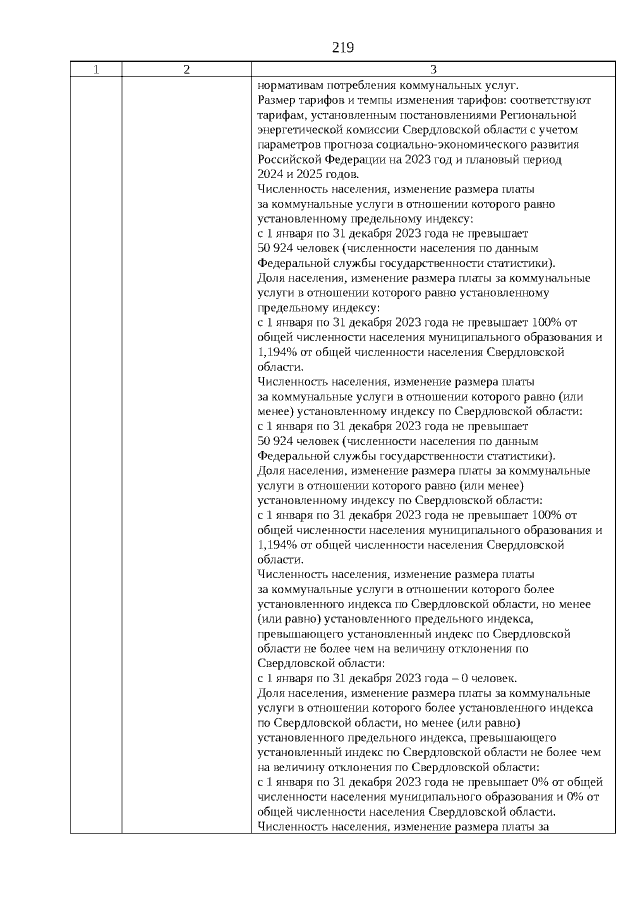 219

| 1 | 2 | 3 |
|---|---|---|
| | | нормативам потребления коммунальных услуг. Размер тарифов и темпы изменения тарифов: соответствуют тарифам, установленным постановлениями Региональной энергетической комиссии Свердловской области с учетом параметров прогноза социально-экономического развития Российской Федерации на 2023 год и плановый период 2024 и 2025 годов. Численность населения, изменение размера платы за коммунальные услуги в отношении которого равно установленному предельному индексу: с 1 января по 31 декабря 2023 года не превышает 50 924 человек (численности населения по данным Федеральной службы государственности статистики). Доля населения, изменение размера платы за коммунальные услуги в отношении которого равно установленному предельному индексу: с 1 января по 31 декабря 2023 года не превышает 100% от общей численности населения муниципального образования и 1,194% от общей численности населения Свердловской области. Численность населения, изменение размера платы за коммунальные услуги в отношении которого равно (или менее) установленному индексу по Свердловской области: с 1 января по 31 декабря 2023 года не превышает 50 924 человек (численности населения по данным Федеральной службы государственности статистики). Доля населения, изменение размера платы за коммунальные услуги в отношении которого равно (или менее) установленному индексу по Свердловской области: с 1 января по 31 декабря 2023 года не превышает 100% от общей численности населения муниципального образования и 1,194% от общей численности населения Свердловской области. Численность населения, изменение размера платы за коммунальные услуги в отношении которого более установленного индекса по Свердловской области, но менее (или равно) установленного предельного индекса, превышающего установленный индекс по Свердловской области не более чем на величину отклонения по Свердловской области: с 1 января по 31 декабря 2023 года – 0 человек. Доля населения, изменение размера платы за коммунальные услуги в отношении которого более установленного индекса по Свердловской области, но менее (или равно) установленного предельного индекса, превышающего установленный индекс по Свердловской области не более чем на величину отклонения по Свердловской области: с 1 января по 31 декабря 2023 года не превышает 0% от общей численности населения муниципального образования и 0% от общей численности населения Свердловской области. Численность населения, изменение размера платы за |